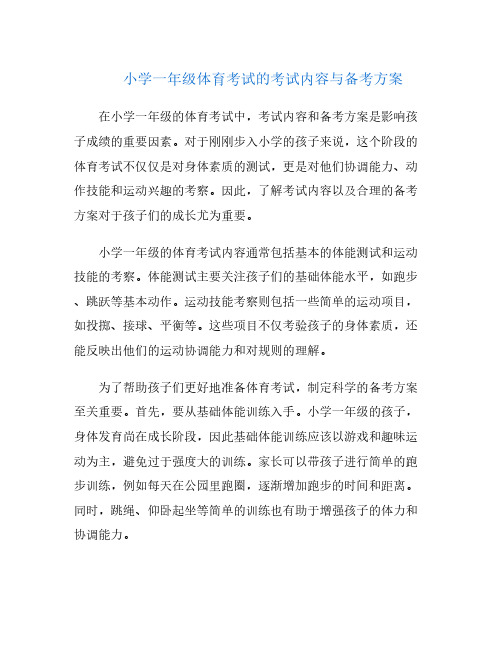 小学一年级体育考试的考试内容与备考方案

在小学一年级的体育考试中，考试内容和备考方案是影响孩子成绩的重要因素。对于刚刚步入小学的孩子来说，这个阶段的体育考试不仅仅是对身体素质的测试，更是对他们协调能力、动作技能和运动兴趣的考察。因此，了解考试内容以及合理的备考方案对于孩子们的成长尤为重要。

小学一年级的体育考试内容通常包括基本的体能测试和运动技能的考察。体能测试主要关注孩子们的基础体能水平，如跑步、跳跃等基本动作。运动技能考察则包括一些简单的运动项目，如投掷、接球、平衡等。这些项目不仅考验孩子的身体素质，还能反映出他们的运动协调能力和对规则的理解。

为了帮助孩子们更好地准备体育考试，制定科学的备考方案至关重要。首先，要从基础体能训练入手。小学一年级的孩子，身体发育尚在成长阶段，因此基础体能训练应该以游戏和趣味运动为主，避免过于强度大的训练。家长可以带孩子进行简单的跑步训练，例如每天在公园里跑圈，逐渐增加跑步的时间和距离。同时，跳绳、仰卧起坐等简单的训练也有助于增强孩子的体力和协调能力。